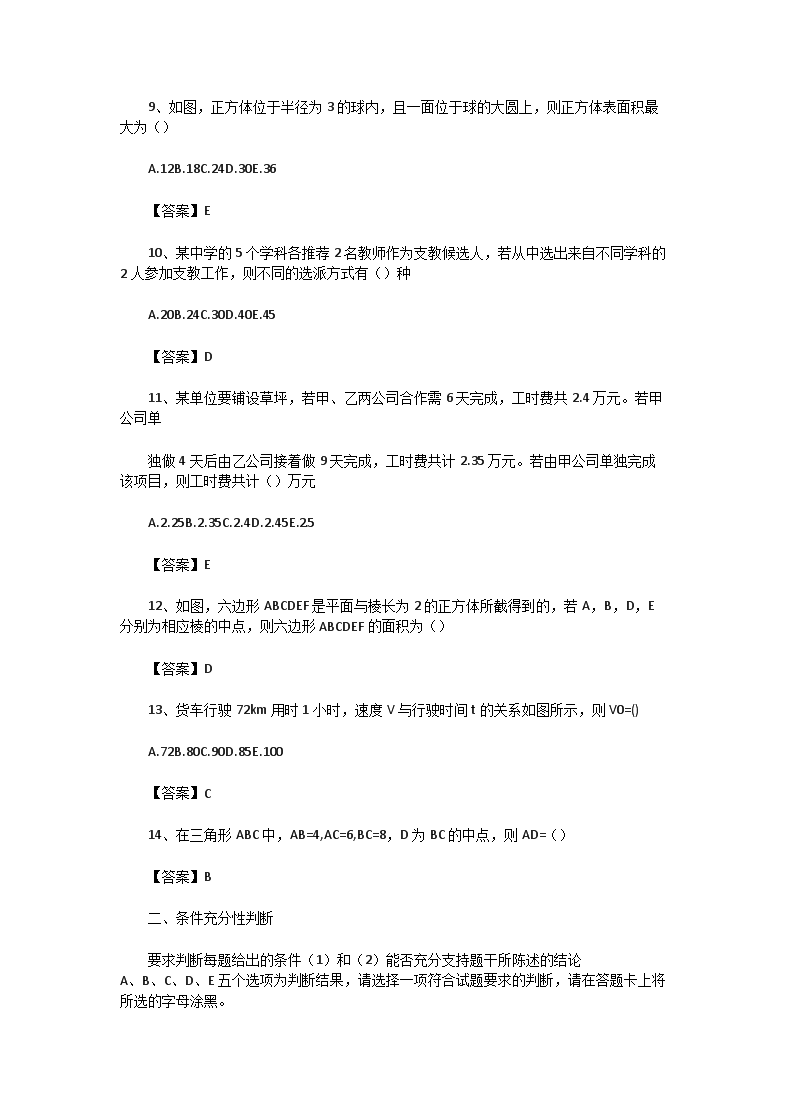 9、如图，正方体位于半径为 3 的球内，且一面位于球的大圆上，则正方体表面积最大为（）

A.12B.18C.24D.30E.36

【答案】E

10、某中学的 5 个学科各推荐 2 名教师作为支教候选人，若从中选出来自不同学科的 2 人参加支教工作，则不同的选派方式有（）种

A.20B.24C.30D.40E.45

【答案】D

11、某单位要铺设草坪，若甲、乙两公司合作需 6 天完成，工时费共 2.4 万元。若甲公司单

独做 4 天后由乙公司接着做 9 天完成，工时费共计 2.35 万元。若由甲公司单独完成该项目，则工时费共计（）万元

A.2.25B.2.35C.2.4D.2.45E.25

【答案】E

12、如图，六边形 ABCDEF 是平面与棱长为 2 的正方体所截得到的，若 A，B，D，E 分别为相应棱的中点，则六边形 ABCDEF 的面积为（）

【答案】D

13、货车行驶 72km 用时 1 小时，速度 V 与行驶时间 t 的关系如图所示，则 V0=()

A.72B.80C.90D.85E.100

【答案】C

14、在三角形 ABC 中，AB=4,AC=6,BC=8，D 为 BC 的中点，则 AD=（）

【答案】B

二、条件充分性判断

要求判断每题给出的条件（1）和（2）能否充分支持题干所陈述的结论 A、B、C、D、E 五个选项为判断结果，请选择一项符合试题要求的判断，请在答题卡上将所选的字母涂黑。